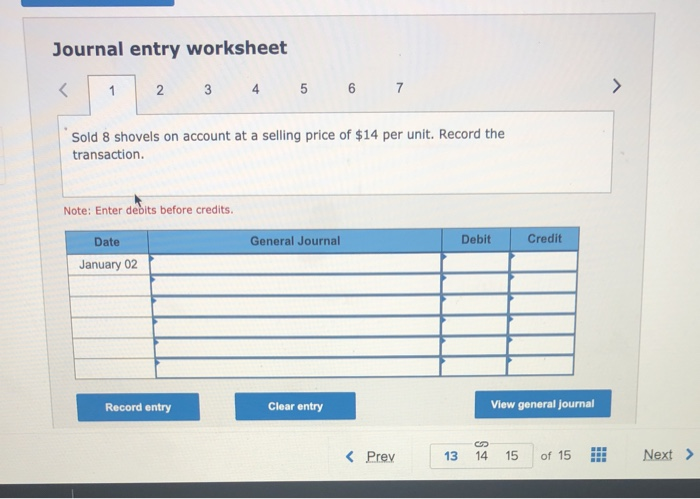 Journal entry worksheet

<
1
2
3
4
5
6
7
>

Sold 8 shovels on account at a selling price of $14 per unit. Record the transaction.

Note: Enter debits before credits.

| Date | General Journal | Debit | Credit |
|---|---|---|---|
| January 02 | | | |
| | | | |
| | | | |
| | | | |
| | | | |
| | | | |

Record entry
Clear entry
View general journal

< Prev
13 14 15 of 15
Next >